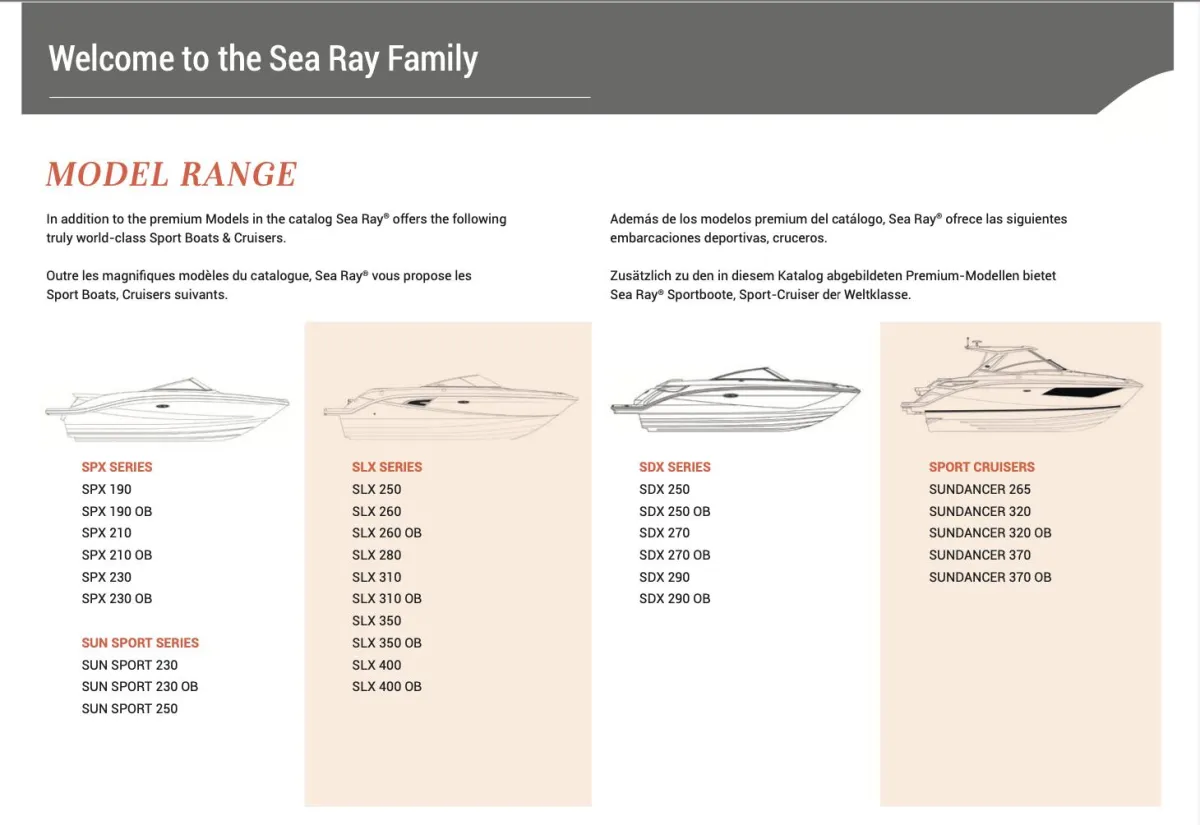 Welcome to the Sea Ray Family

MODEL RANGE

In addition to the premium Models in the catalog Sea Ray® offers the following truly world-class Sport Boats & Cruisers.

Outre les magnifiques modèles du catalogue, Sea Ray® vous propose les Sport Boats, Cruisers suivants.

Además de los modelos premium del catálogo, Sea Ray® ofrece las siguientes embarcaciones deportivas, cruceros.

Zusätzlich zu den in diesem Katalog abgebildeten Premium-Modellen bietet Sea Ray® Sportboote, Sport-Cruiser der Weltklasse.

SPX SERIES
SPX 190
SPX 190 OB
SPX 210
SPX 210 OB
SPX 230
SPX 230 OB

SUN SPORT SERIES
SUN SPORT 230
SUN SPORT 230 OB
SUN SPORT 250

SLX SERIES
SLX 250
SLX 260
SLX 260 OB
SLX 280
SLX 310
SLX 310 OB
SLX 350
SLX 350 OB
SLX 400
SLX 400 OB

SDX SERIES
SDX 250
SDX 250 OB
SDX 270
SDX 270 OB
SDX 290
SDX 290 OB

SPORT CRUISERS
SUNDANCER 265
SUNDANCER 320
SUNDANCER 320 OB
SUNDANCER 370
SUNDANCER 370 OB